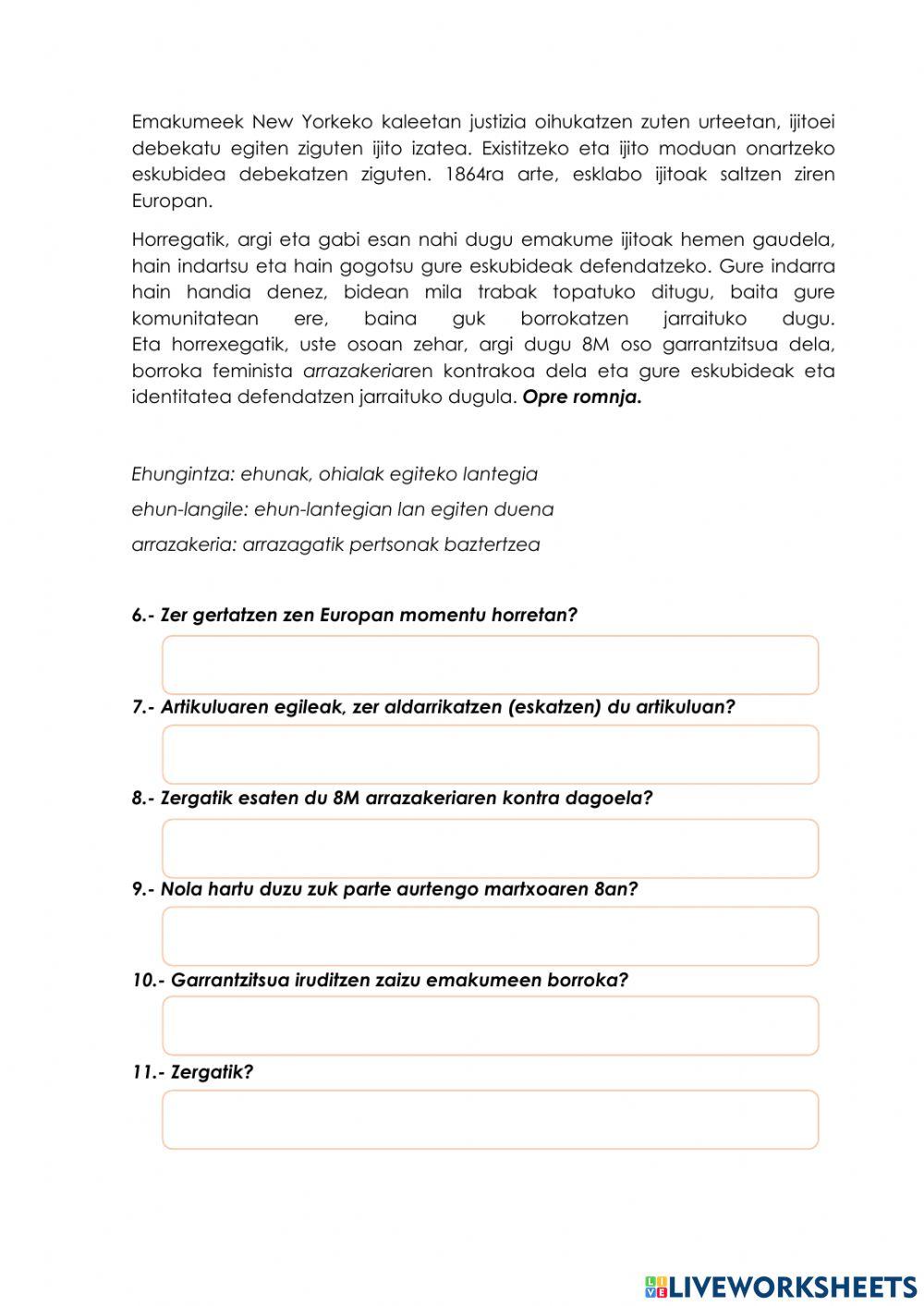 Emakumeek New Yorkeko kaleetan justizia oihukatzen zuten urteetan, ijitoei debekatu egiten ziguten ijito izatea. Existitzeko eta ijito moduan onartzeko eskubidea debekatzen ziguten. 1864ra arte, esklabo ijitoak saltzen ziren Europan.

Horregatik, argi eta gabi esan nahi dugu emakume ijitoak hemen gaudela, hain indartsu eta hain gogotsu gure eskubideak defendatzeko. Gure indarra hain handia denez, bidean mila trabak topatuko ditugu, baita gure komunitatean ere, baina guk borrokatzen jarraituko dugu. Eta horrexegatik, uste osoan zehar, argi dugu 8M oso garrantzitsua dela, borroka feminista arrazakeriaren kontrakoa dela eta gure eskubideak eta identitatea defendatzen jarraituko dugula. Opre romnja.

Ehungintza: ehunak, ohialak egiteko lantegia

ehun-langile: ehun-lantegian lan egiten duena

arrazakeria: arrazagatik pertsonak baztertzea

6.- Zer gertatzen zen Europan momentu horretan?

7.- Artikuluaren egileak, zer aldarrikatzen (eskatzen) du artikuluan?

8.- Zergatik esaten du 8M arrazakeriaren kontra dagoela?

9.- Nola hartu duzu zuk parte aurtengo martxoaren 8an?

10.- Garrantzitsua iruditzen zaizu emakumeen borroka?

11.- Zergatik?

LIVEWORKSHEETS